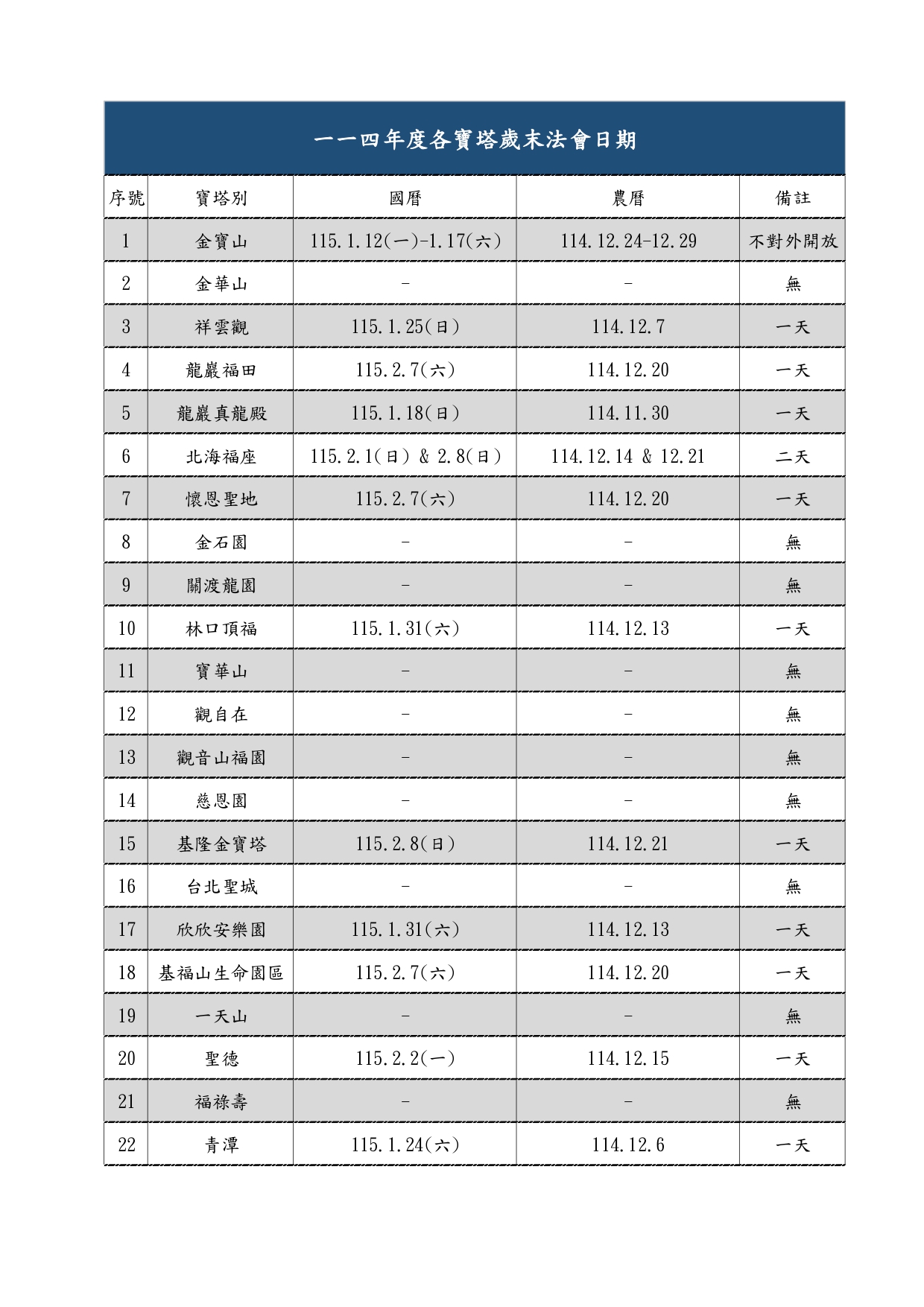 一一四年度各寶塔歲末法會日期

| 序號 | 寶塔別 | 國曆 | 農曆 | 備註 |
|---|---|---|---|---|
| 1 | 金寶山 | 115.1.12(一)-1.17(六) | 114.12.24-12.29 | 不對外開放 |
| 2 | 金華山 | - | - | 無 |
| 3 | 祥雲觀 | 115.1.25(日) | 114.12.7 | 一天 |
| 4 | 龍巖福田 | 115.2.7(六) | 114.12.20 | 一天 |
| 5 | 龍巖真龍殿 | 115.1.18(日) | 114.11.30 | 一天 |
| 6 | 北海福座 | 115.2.1(日) & 2.8(日) | 114.12.14 & 12.21 | 二天 |
| 7 | 懷恩聖地 | 115.2.7(六) | 114.12.20 | 一天 |
| 8 | 金石園 | - | - | 無 |
| 9 | 關渡龍園 | - | - | 無 |
| 10 | 林口頂福 | 115.1.31(六) | 114.12.13 | 一天 |
| 11 | 寶華山 | - | - | 無 |
| 12 | 觀自在 | - | - | 無 |
| 13 | 觀音山福園 | - | - | 無 |
| 14 | 慈恩園 | - | - | 無 |
| 15 | 基隆金寶塔 | 115.2.8(日) | 114.12.21 | 一天 |
| 16 | 台北聖城 | - | - | 無 |
| 17 | 欣欣安樂園 | 115.1.31(六) | 114.12.13 | 一天 |
| 18 | 基福山生命園區 | 115.2.7(六) | 114.12.20 | 一天 |
| 19 | 一天山 | - | - | 無 |
| 20 | 聖德 | 115.2.2(一) | 114.12.15 | 一天 |
| 21 | 福祿壽 | - | - | 無 |
| 22 | 青潭 | 115.1.24(六) | 114.12.6 | 一天 |